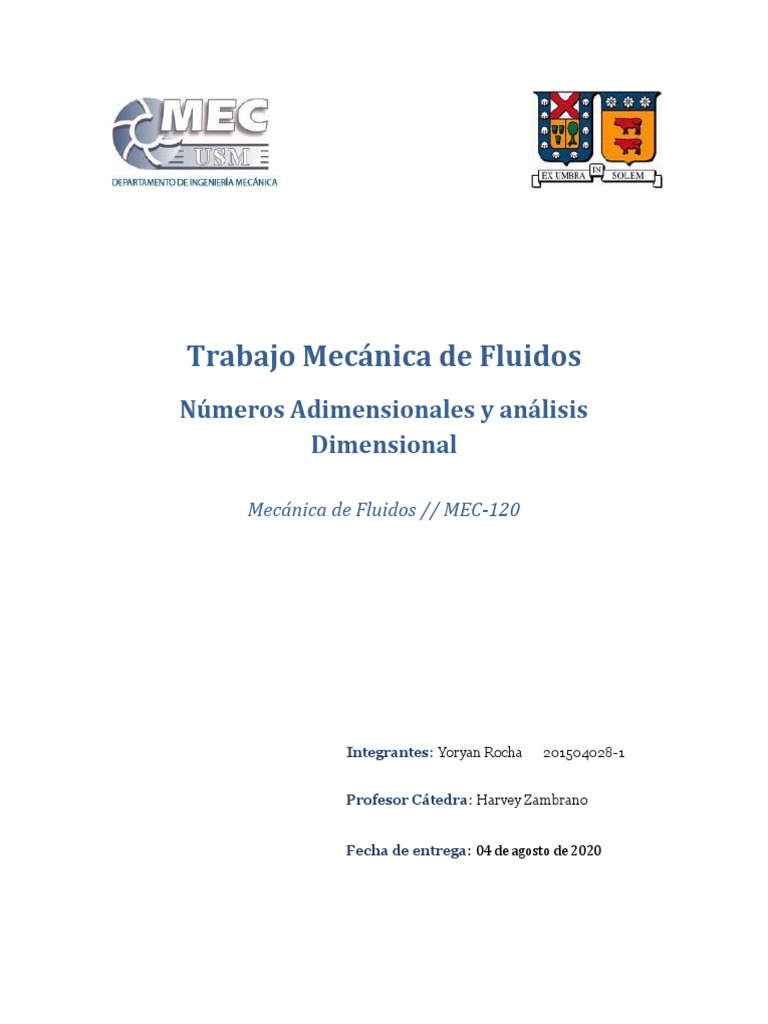 MEC
USM
DEPARTAMENTO DE INGENIERÍA MECÁNICA

EX UMBRA IN SOLEM

Trabajo Mecánica de Fluidos

Números Adimensionales y análisis Dimensional

Mecánica de Fluidos // MEC-120

Integrantes: Yoryan Rocha 201504028-1

Profesor Cátedra: Harvey Zambrano

Fecha de entrega: 04 de agosto de 2020